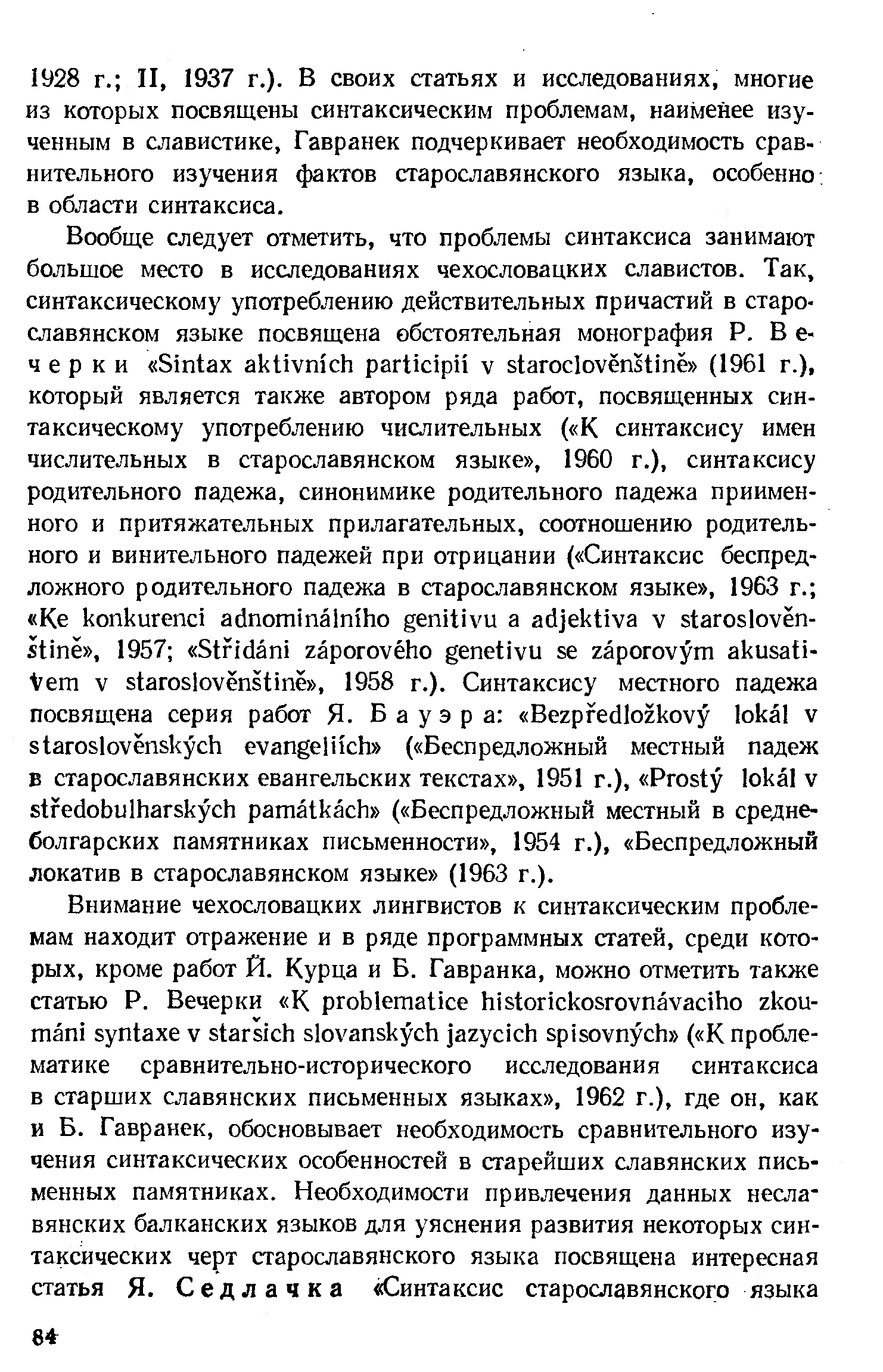 1928 г.; II, 1937 г.). В своих статьях и исследованиях, многие из которых посвящены синтаксическим проблемам, наименее изученным в славистике, Гавранек подчеркивает необходимость сравнительного изучения фактов старославянского языка, особенно в области синтаксиса.

Вообще следует отметить, что проблемы синтаксиса занимают большое место в исследованиях чехословацких славистов. Так, синтаксическому употреблению действительных причастий в старославянском языке посвящена обстоятельная монография Р. Вечерки «Sintax aktivních participií v staroclověnštině» (1961 г.), который является также автором ряда работ, посвященных синтаксическому употреблению числительных («К синтаксису имен числительных в старославянском языке», 1960 г.), синтаксису родительного падежа, синонимике родительного падежа приименного и притяжательных прилагательных, соотношению родительного и винительного падежей при отрицании («Синтаксис беспредложного родительного падежа в старославянском языке», 1963 г.; «Ke konkurenci adnominálního genitivu a adjektiva v staroslověnštině», 1957; «Střídáni záporového genetivu se záporovým akusativem v staroslověnštině», 1958 г.). Синтаксису местного падежа посвящена серия работ Я. Бауэра: «Bezpředložkový lokál v staroslověnských evangeliích» («Беспредложный местный падеж в старославянских евангельских текстах», 1951 г.), «Prostý lokál v středobulharských památkách» («Беспредложный местный в среднеболгарских памятниках письменности», 1954 г.), «Беспредложный локатив в старославянском языке» (1963 г.).

Внимание чехословацких лингвистов к синтаксическим проблемам находит отражение и в ряде программных статей, среди которых, кроме работ Й. Курца и Б. Гавранка, можно отметить также статью Р. Вечерки «К problematice historickosrovnávaciho zkoumáni syntaxe v staršich slovanských jazycich spisovných» («К проблематике сравнительно-исторического исследования синтаксиса в старших славянских письменных языках», 1962 г.), где он, как и Б. Гавранек, обосновывает необходимость сравнительного изучения синтаксических особенностей в старейших славянских письменных памятниках. Необходимости привлечения данных неславянских балканских языков для уяснения развития некоторых синтаксических черт старославянского языка посвящена интересная статья Я. Седлачка «Синтаксис старославянского языка

84